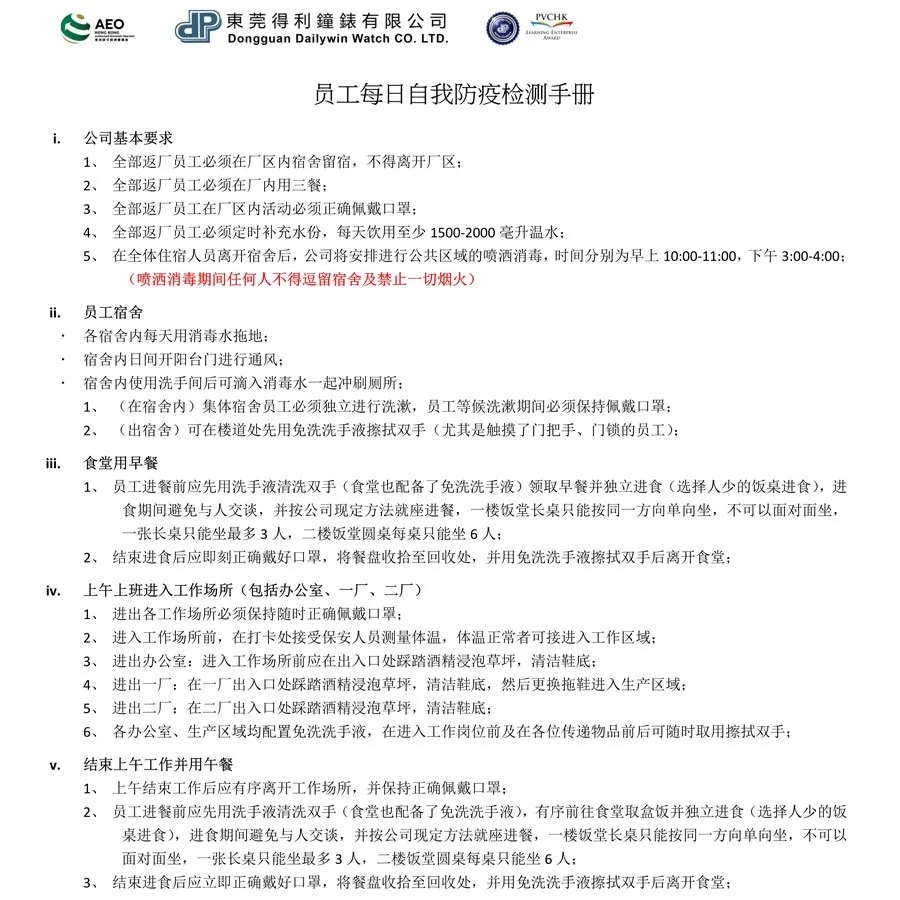 AEO HONG KONG

東莞得利鐘錶有限公司
Dongguan Dailywin Watch CO. LTD.

PVCHK LEARNING ENTERPRISE AWARD

员工每日自我防疫检测手册

i. 公司基本要求
1、 全部返厂员工必须在厂区内宿舍留宿，不得离开厂区；
2、 全部返厂员工必须在厂内用三餐；
3、 全部返厂员工在厂区内活动必须正确佩戴口罩；
4、 全部返厂员工必须定时补充水份，每天饮用至少 1500-2000 毫升温水；
5、 在全体住宿人员离开宿舍后，公司将安排进行公共区域的喷洒消毒，时间分别为早上 10:00-11:00，下午 3:00-4:00；（喷洒消毒期间任何人不得逗留宿舍及禁止一切烟火）

ii. 员工宿舍
· 各宿舍内每天用消毒水拖地；
· 宿舍内日间开阳台门进行通风；
· 宿舍内使用洗手间后可滴入消毒水一起冲刷厕所；
1、 （在宿舍内）集体宿舍员工必须独立进行洗漱，员工等候洗漱期间必须保持佩戴口罩；
2、 （出宿舍）可在楼道处先用免洗洗手液擦拭双手（尤其是触摸了门把手、门锁的员工）；

iii. 食堂用早餐
1、 员工进餐前应先用洗手液清洗双手（食堂也配备了免洗洗手液）领取早餐并独立进食（选择人少的饭桌进食），进食期间避免与人交谈，并按公司现定方法就座进餐，一楼饭堂长桌只能按同一方向单向坐，不可以面对面坐，一张长桌只能坐最多 3 人，二楼饭堂圆桌每桌只能坐 6 人；
2、 结束进食后应即刻正确戴好口罩，将餐盘收拾至回收处，并用免洗洗手液擦拭双手后离开食堂；

iv. 上午上班进入工作场所（包括办公室、一厂、二厂）
1、 进出各工作场所必须保持随时正确佩戴口罩；
2、 进入工作场所前，在打卡处接受保安人员测量体温，体温正常者可接进入工作区域；
3、 进出办公室：进入工作场所前应在出入口处踩踏酒精浸泡草坪，清洁鞋底；
4、 进出一厂：在一厂出入口处踩踏酒精浸泡草坪，清洁鞋底，然后更换拖鞋进入生产区域；
5、 进出二厂：在二厂出入口处踩踏酒精浸泡草坪，清洁鞋底；
6、 各办公室、生产区域均配置免洗洗手液，在进入工作岗位前及在各位传递物品前后可随时取用擦拭双手；

v. 结束上午工作并用午餐
1、 上午结束工作后应有序离开工作场所，并保持正确佩戴口罩；
2、 员工进餐前应先用洗手液清洗双手（食堂也配备了免洗洗手液），有序前往食堂取盒饭并独立进食（选择人少的饭桌进食），进食期间避免与人交谈，并按公司现定方法就座进餐，一楼饭堂长桌只能按同一方向单向坐，不可以面对面坐，一张长桌只能坐最多 3 人，二楼饭堂圆桌每桌只能坐 6 人；
3、 结束进食后应立即正确戴好口罩，将餐盘收拾至回收处，并用免洗洗手液擦拭双手后离开食堂；